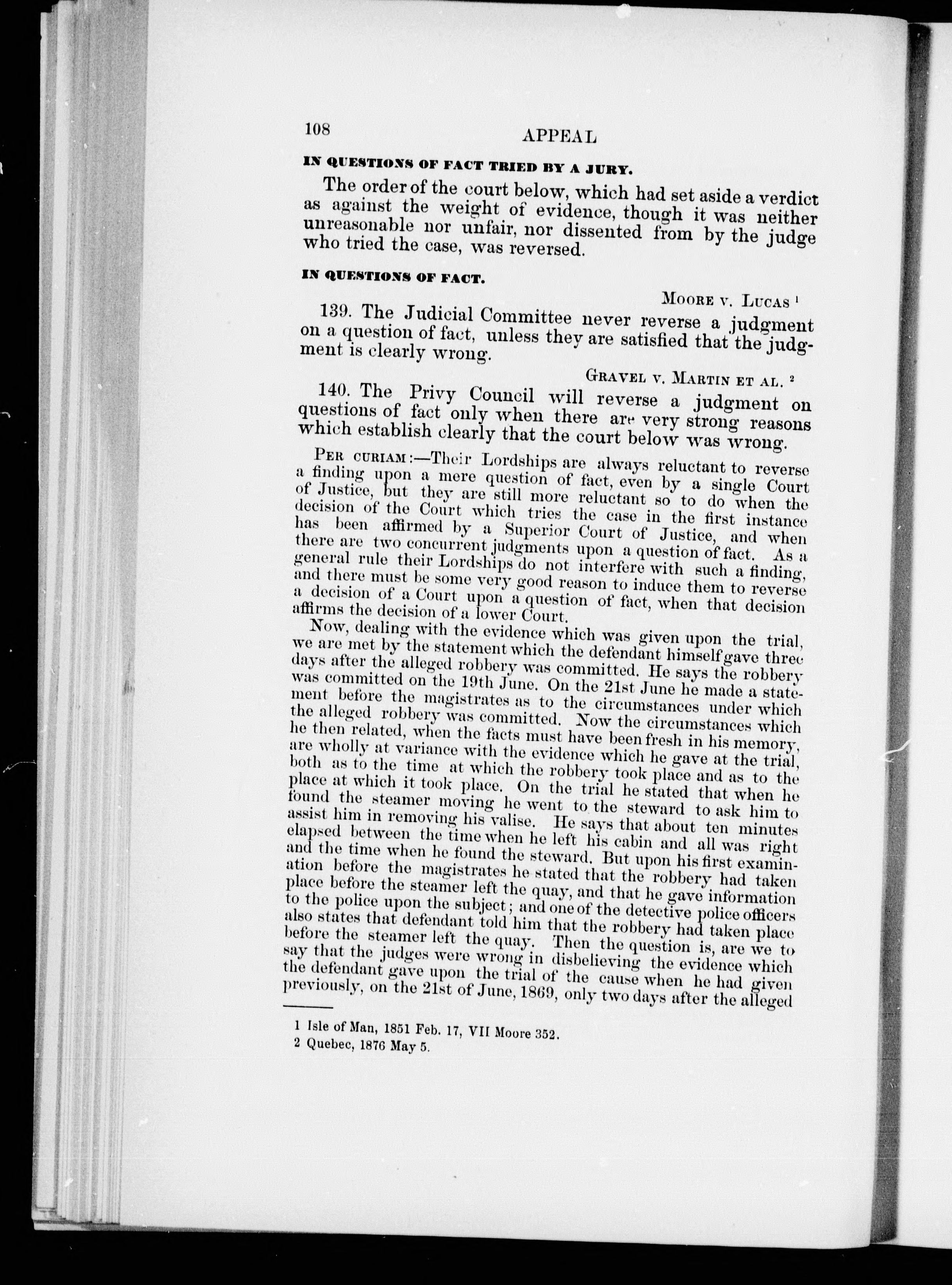 108 APPEAL

IN QUESTIONS OF FACT TRIED BY A JURY.

The order of the court below, which had set aside a verdict as against the weight of evidence, though it was neither unreasonable nor unfair, nor dissented from by the judge who tried the case, was reversed.

IN QUESTIONS OF FACT.

MOORE v. LUCAS $^1$

139. The Judicial Committee never reverse a judgment on a question of fact, unless they are satisfied that the judgment is clearly wrong.

GRAVEL v. MARTIN ET AL. $^2$

140. The Privy Council will reverse a judgment on questions of fact only when there are very strong reasons which establish clearly that the court below was wrong.

PER CURIAM:—Their Lordships are always reluctant to reverse a finding upon a mere question of fact, even by a single Court of Justice, but they are still more reluctant so to do when the decision of the Court which tries the case in the first instance has been affirmed by a Superior Court of Justice, and when there are two concurrent judgments upon a question of fact. As a general rule their Lordships do not interfere with such a finding, and there must be some very good reason to induce them to reverse a decision of a Court upon a question of fact, when that decision affirms the decision of a lower Court.

Now, dealing with the evidence which was given upon the trial, we are met by the statement which the defendant himself gave three days after the alleged robbery was committed. He says the robbery was committed on the 19th June. On the 21st June he made a statement before the magistrates as to the circumstances under which the alleged robbery was committed. Now the circumstances which he then related, when the facts must have been fresh in his memory, are wholly at variance with the evidence which he gave at the trial, both as to the time at which the robbery took place and as to the place at which it took place. On the trial he stated that when he found the steamer moving he went to the steward to ask him to assist him in removing his valise. He says that about ten minutes elapsed between the time when he left his cabin and all was right and the time when he found the steward. But upon his first examination before the magistrates he stated that the robbery had taken place before the steamer left the quay, and that he gave information to the police upon the subject; and one of the detective police officers also states that defendant told him that the robbery had taken place before the steamer left the quay. Then the question is, are we to say that the judges were wrong in disbelieving the evidence which the defendant gave upon the trial of the cause when he had given previously, on the 21st of June, 1869, only two days after the alleged

1 Isle of Man, 1851 Feb. 17, VII Moore 352.
2 Quebec, 1876 May 5.